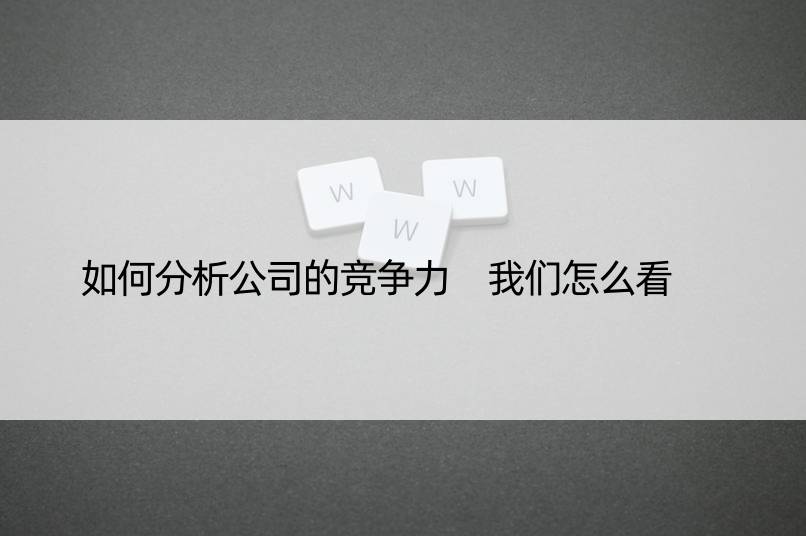 W W W

如何分析公司的竞争力　我们怎么看